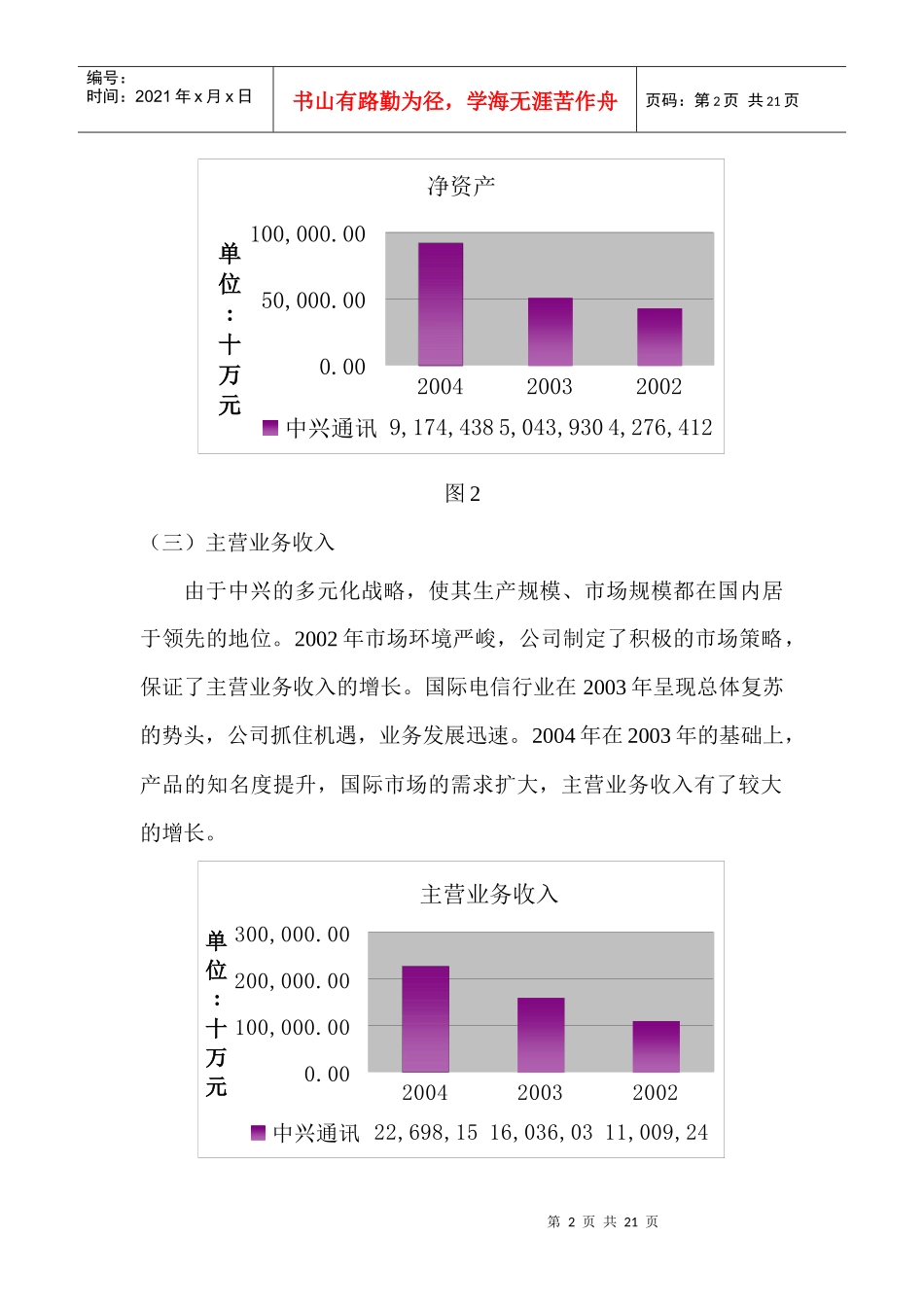 编号：
时间：2021 年 x 月 x 日

书山有路勤为径，学海无涯苦作舟

页码：第 2 页 共 21 页

净资产

单位：十万元

100,000.00
50,000.00
0.00

2004 2003 2002

中兴通讯 9,174,438 5,043,930 4,276,412

图 2

（三）主营业务收入

由于中兴的多元化战略，使其生产规模、市场规模都在国内居于领先的地位。2002 年市场环境严峻，公司制定了积极的市场策略，保证了主营业务收入的增长。国际电信行业在 2003 年呈现总体复苏的势头，公司抓住机遇，业务发展迅速。2004 年在 2003 年的基础上，产品的知名度提升，国际市场的需求扩大，主营业务收入有了较大的增长。

主营业务收入

单位：十万元

300,000.00
200,000.00
100,000.00
0.00

2004 2003 2002

中兴通讯 22,698,15 16,036,03 11,009,24

第 2 页 共 21 页